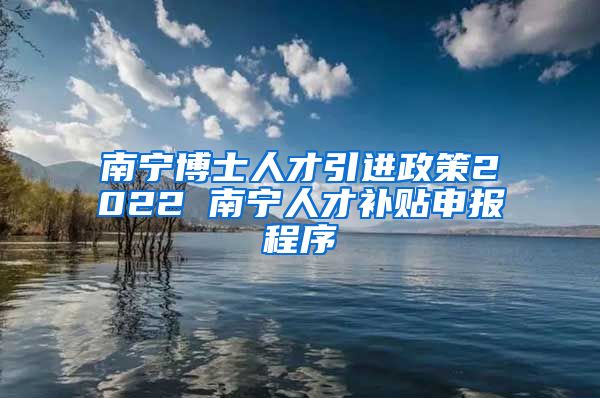 南宁博士人才引进政策2022 南宁人才补贴申报程序